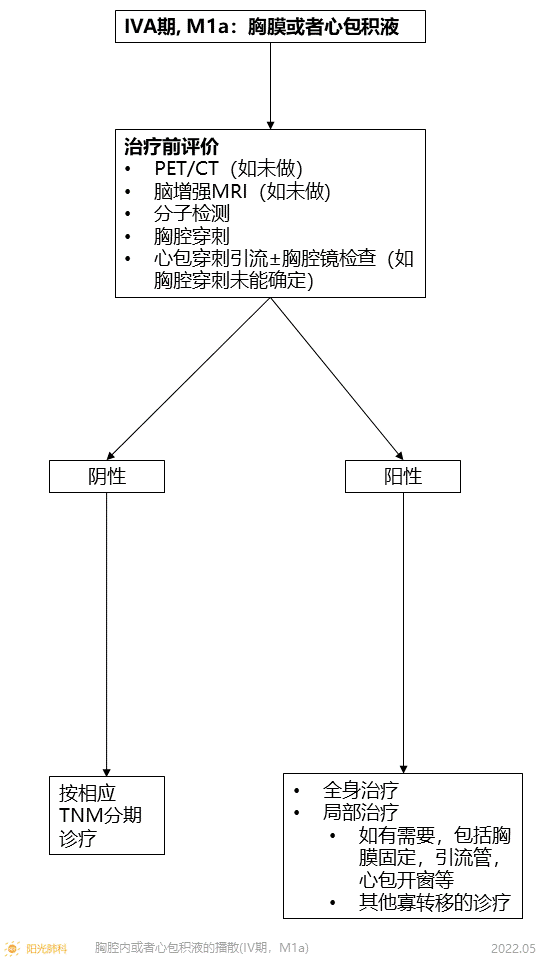 IVA期, M1a：胸膜或者心包积液

治疗前评价
• PET/CT（如未做）
• 脑增强MRI（如未做）
• 分子检测
• 胸腔穿刺
• 心包穿刺引流±胸腔镜检查（如胸腔穿刺未能确定）

阴性

阳性

按相应TNM分期诊疗

• 全身治疗
• 局部治疗
  • 如有需要，包括胸膜固定，引流管，心包开窗等
  • 其他寡转移的诊疗

阳光肺科　胸腔内或者心包积液的播散(IV期，M1a)　2022.05